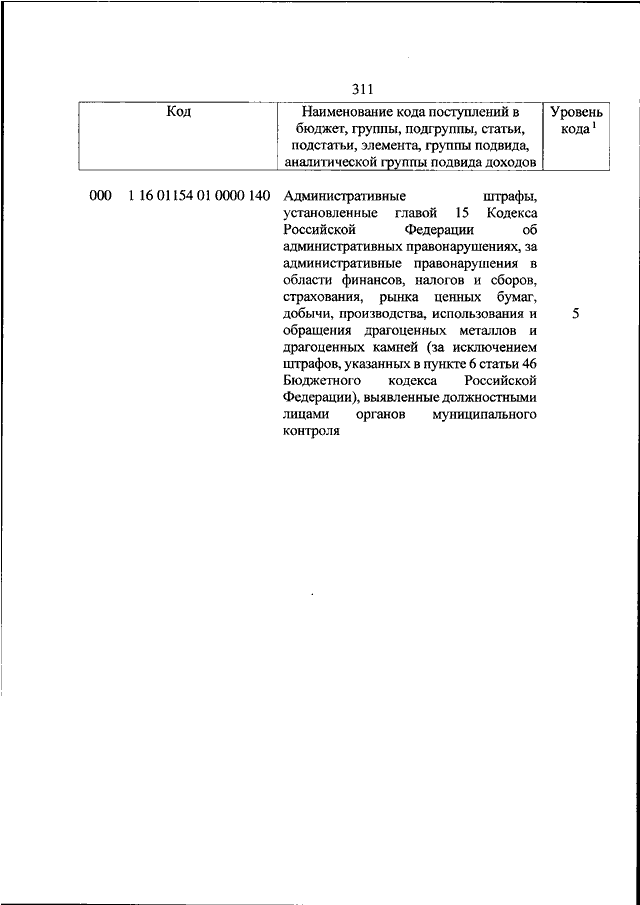 311

| Код | Наименование кода поступлений в бюджет, группы, подгруппы, статьи, подстатьи, элемента, группы подвида, аналитической группы подвида доходов | Уровень кода $^1$ |
|---|---|---|
| 000 1 16 01154 01 0000 140 | Административные штрафы, установленные главой 15 Кодекса Российской Федерации об административных правонарушениях, за административные правонарушения в области финансов, налогов и сборов, страхования, рынка ценных бумаг, добычи, производства, использования и обращения драгоценных металлов и драгоценных камней (за исключением штрафов, указанных в пункте 6 статьи 46 Бюджетного кодекса Российской Федерации), выявленные должностными лицами органов муниципального контроля | 5 |